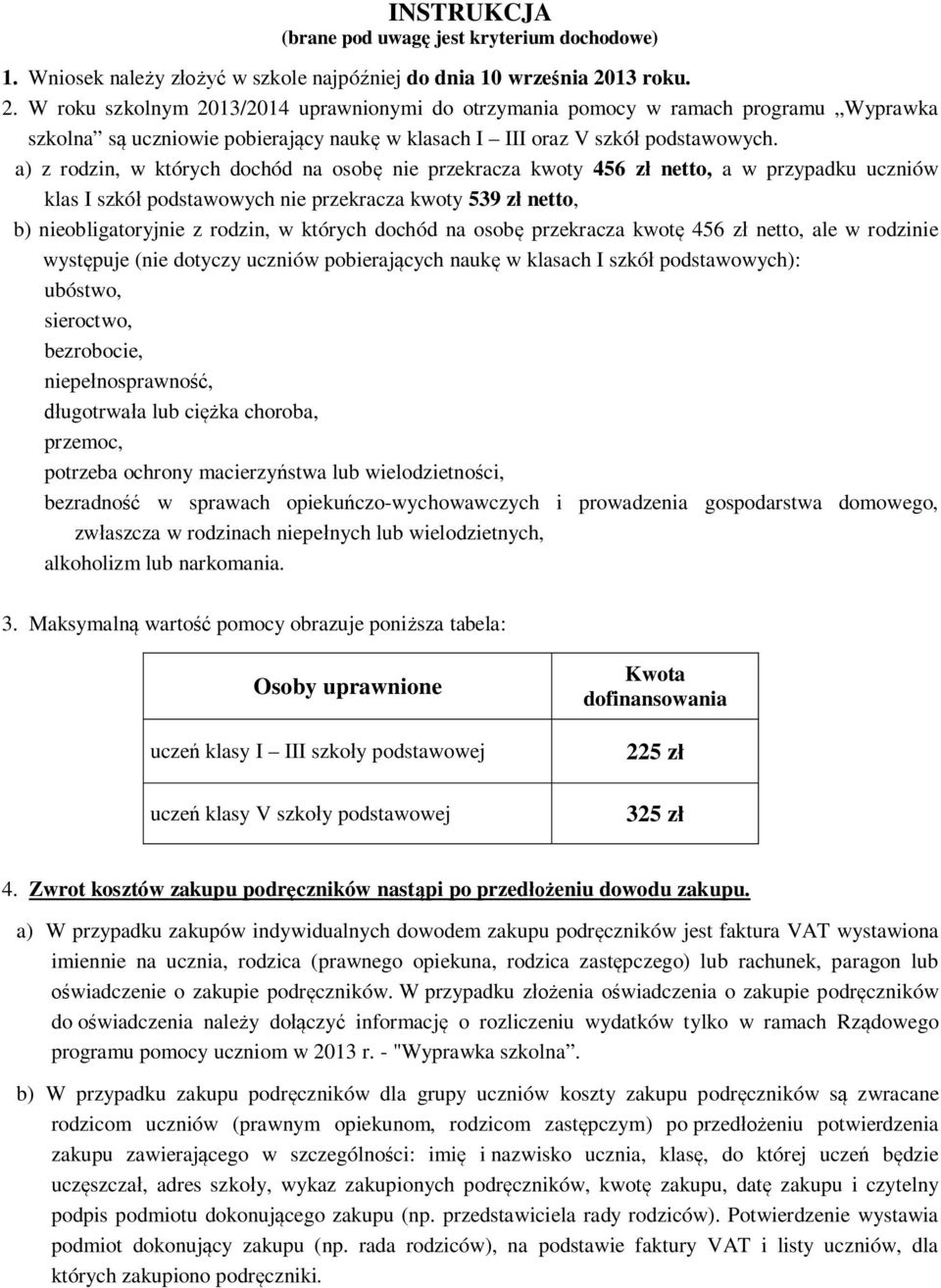 INSTRUKCJA
(brane pod uwagę jest kryterium dochodowe)

1. Wniosek należy złożyć w szkole najpóźniej do dnia 10 września 2013 roku.

2. W roku szkolnym 2013/2014 uprawnionymi do otrzymania pomocy w ramach programu „Wyprawka szkolna” są uczniowie pobierający naukę w klasach I – III oraz V szkół podstawowych.

a) z rodzin, w których dochód na osobę nie przekracza kwoty 456 zł netto, a w przypadku uczniów klas I szkół podstawowych nie przekracza kwoty 539 zł netto,

b) nieobligatoryjnie z rodzin, w których dochód na osobę przekracza kwotę 456 zł netto, ale w rodzinie występuje (nie dotyczy uczniów pobierających naukę w klasach I szkół podstawowych):
ubóstwo,
sieroctwo,
bezrobocie,
niepełnosprawność,
długotrwała lub ciężka choroba,
przemoc,
potrzeba ochrony macierzyństwa lub wielodzietności,
bezradność w sprawach opiekuńczo-wychowawczych i prowadzenia gospodarstwa domowego, zwłaszcza w rodzinach niepełnych lub wielodzietnych,
alkoholizm lub narkomania.

3. Maksymalną wartość pomocy obrazuje poniższa tabela:

| Osoby uprawnione | Kwota dofinansowania |
|---|---|
| uczeń klasy I – III szkoły podstawowej | 225 zł |
| uczeń klasy V szkoły podstawowej | 325 zł |

4. Zwrot kosztów zakupu podręczników nastąpi po przedłożeniu dowodu zakupu.

a) W przypadku zakupów indywidualnych dowodem zakupu podręczników jest faktura VAT wystawiona imiennie na ucznia, rodzica (prawnego opiekuna, rodzica zastępczego) lub rachunek, paragon lub oświadczenie o zakupie podręczników. W przypadku złożenia oświadczenia o zakupie podręczników do oświadczenia należy dołączyć informację o rozliczeniu wydatków tylko w ramach Rządowego programu pomocy uczniom w 2013 r. - "Wyprawka szkolna”.

b) W przypadku zakupu podręczników dla grupy uczniów koszty zakupu podręczników są zwracane rodzicom uczniów (prawnym opiekunom, rodzicom zastępczym) po przedłożeniu potwierdzenia zakupu zawierającego w szczególności: imię i nazwisko ucznia, klasę, do której uczeń będzie uczęszczał, adres szkoły, wykaz zakupionych podręczników, kwotę zakupu, datę zakupu i czytelny podpis podmiotu dokonującego zakupu (np. przedstawiciela rady rodziców). Potwierdzenie wystawia podmiot dokonujący zakupu (np. rada rodziców), na podstawie faktury VAT i listy uczniów, dla których zakupiono podręczniki.